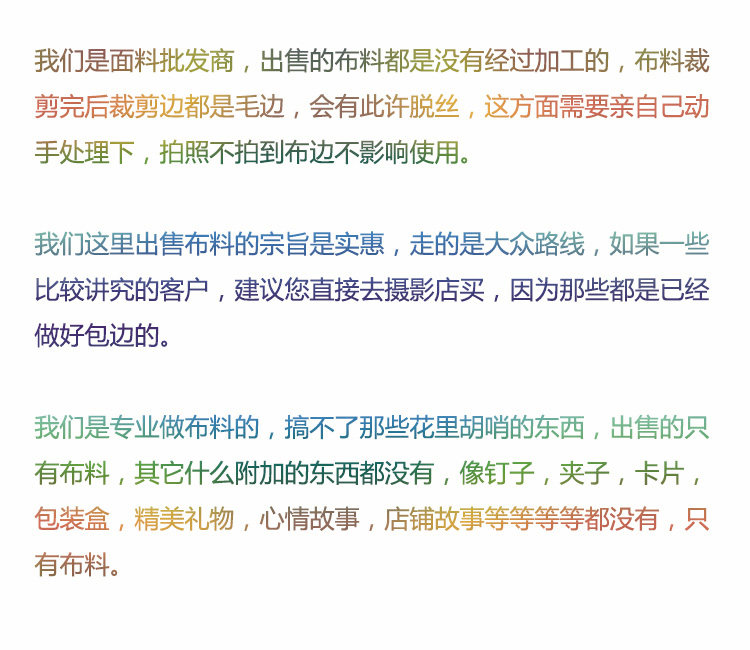 我们是面料批发商，出售的布料都是没有经过加工的，布料裁剪完后裁剪边都是毛边，会有此许脱丝，这方面需要亲自己动手处理下，拍照不拍到布边不影响使用。

我们这里出售布料的宗旨是实惠，走的是大众路线，如果一些比较讲究的客户，建议您直接去摄影店买，因为那些都是已经做好包边的。

我们是专业做布料的，搞不了那些花里胡哨的东西，出售的只有布料，其它什么附加的东西都没有，像钉子，夹子，卡片，包装盒，精美礼物，心情故事，店铺故事等等等等都没有，只有布料。